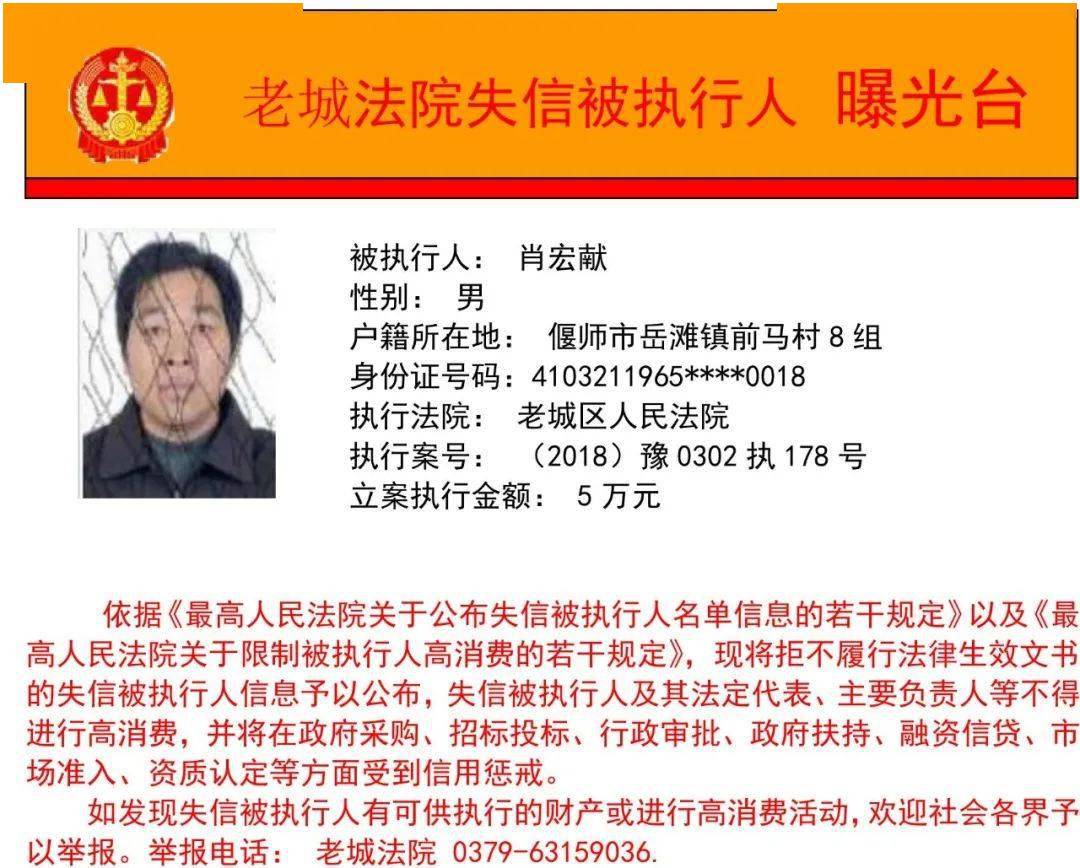 老城法院失信被执行人 曝光台

被执行人： 肖宏献
性别： 男
户籍所在地： 偃师市岳滩镇前马村8组
身份证号码：4103211965****0018
执行法院： 老城区人民法院
执行案号： （2018）豫0302执178号
立案执行金额： 5万元

依据《最高人民法院关于公布失信被执行人名单信息的若干规定》以及《最高人民法院关于限制被执行人高消费的若干规定》，现将拒不履行法律生效文书的失信被执行人信息予以公布，失信被执行人及其法定代表、主要负责人等不得进行高消费，并将在政府采购、招标投标、行政审批、政府扶持、融资信贷、市场准入、资质认定等方面受到信用惩戒。

如发现失信被执行人有可供执行的财产或进行高消费活动，欢迎社会各界予以举报。举报电话： 老城法院 0379-63159036.